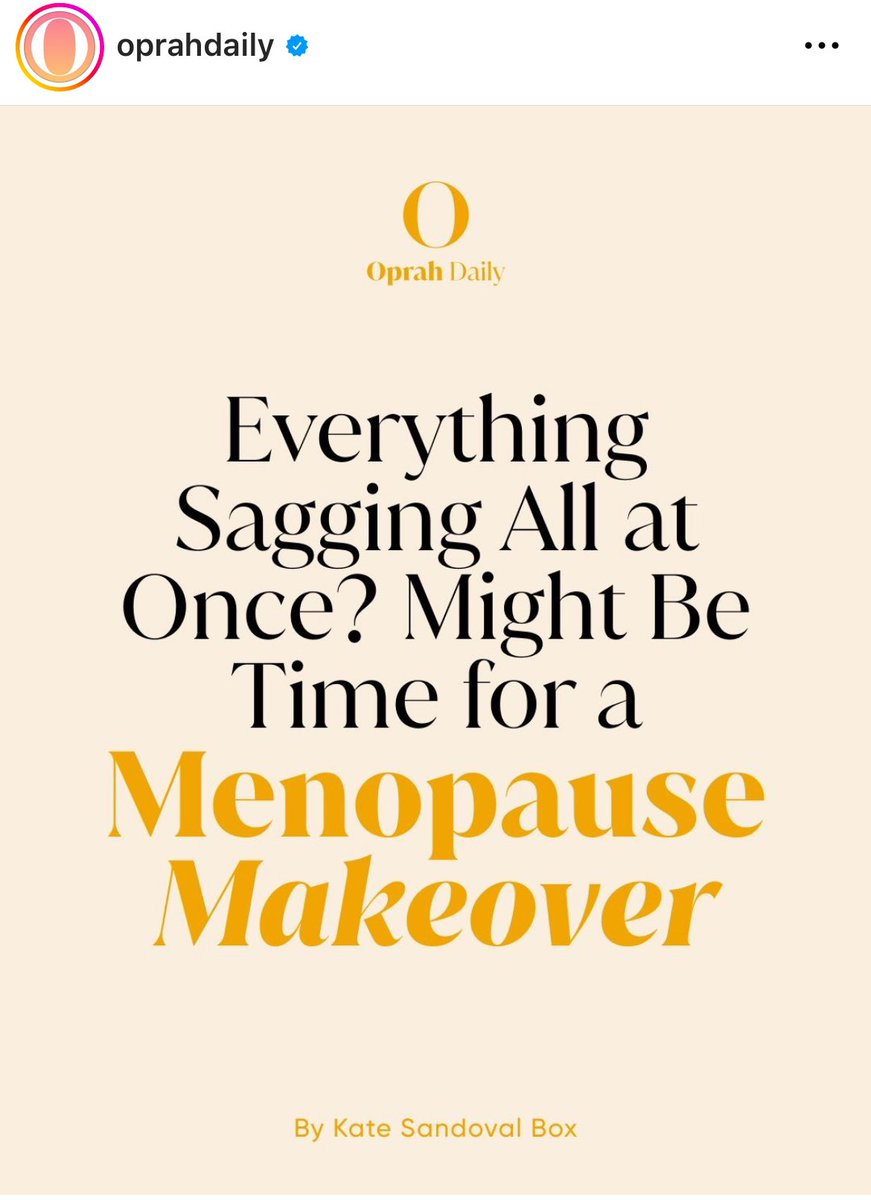 oprahdaily

O
Oprah Daily

Everything Sagging All at Once? Might Be Time for a Menopause Makeover

By Kate Sandoval Box